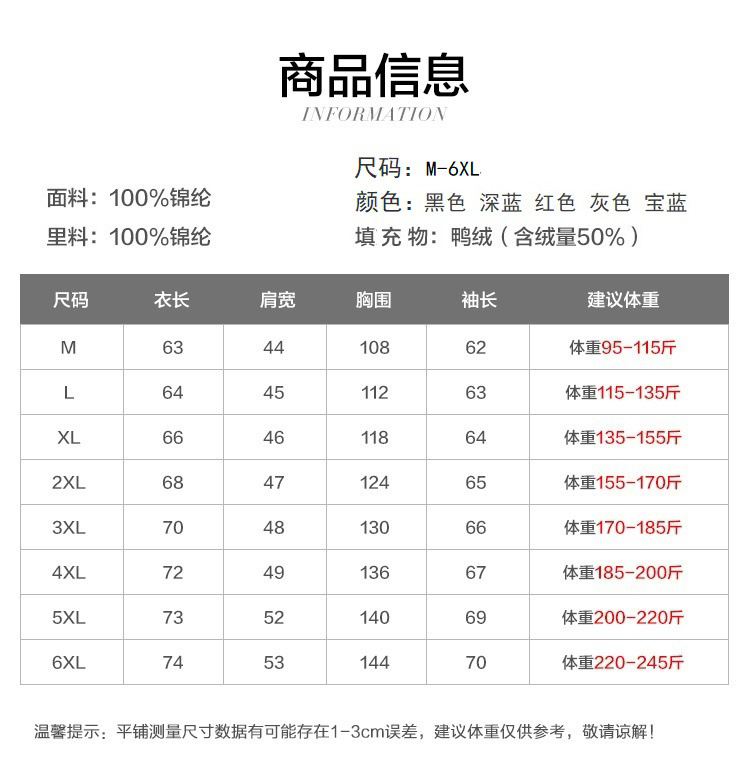 商品信息
INFORMATION

面料：100%锦纶
里料：100%锦纶

尺码：M-6XL
颜色：黑色 深蓝 红色 灰色 宝蓝
填充物：鸭绒（含绒量50%）

| 尺码 | 衣长 | 肩宽 | 胸围 | 袖长 | 建议体重 |
|---|---|---|---|---|---|
| M | 63 | 44 | 108 | 62 | 体重95-115斤 |
| L | 64 | 45 | 112 | 63 | 体重115-135斤 |
| XL | 66 | 46 | 118 | 64 | 体重135-155斤 |
| 2XL | 68 | 47 | 124 | 65 | 体重155-170斤 |
| 3XL | 70 | 48 | 130 | 66 | 体重170-185斤 |
| 4XL | 72 | 49 | 136 | 67 | 体重185-200斤 |
| 5XL | 73 | 52 | 140 | 69 | 体重200-220斤 |
| 6XL | 74 | 53 | 144 | 70 | 体重220-245斤 |

温馨提示：平铺测量尺寸数据有可能存在1-3cm误差，建议体重仅供参考，敬请谅解！